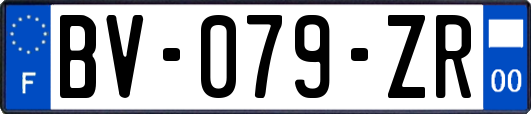 F

BV-079-ZR

00